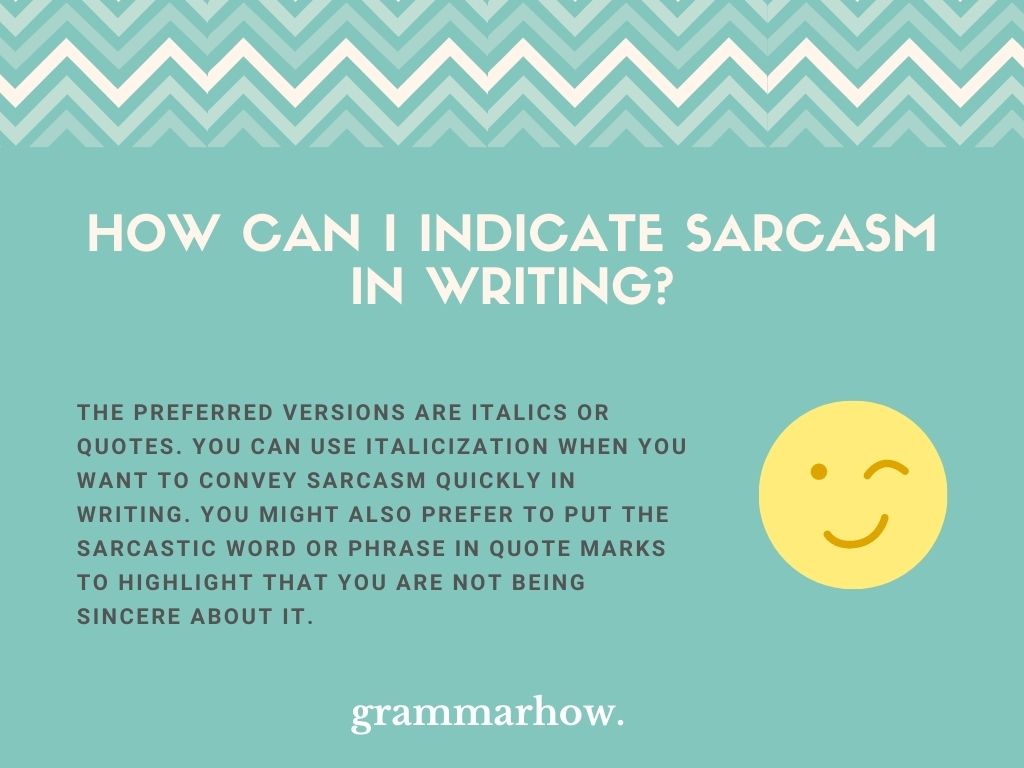 HOW CAN I INDICATE SARCASM IN WRITING?

THE PREFERRED VERSIONS ARE ITALICS OR QUOTES. YOU CAN USE ITALICIZATION WHEN YOU WANT TO CONVEY SARCASM QUICKLY IN WRITING. YOU MIGHT ALSO PREFER TO PUT THE SARCASTIC WORD OR PHRASE IN QUOTE MARKS TO HIGHLIGHT THAT YOU ARE NOT BEING SINCERE ABOUT IT.

grammarhow.